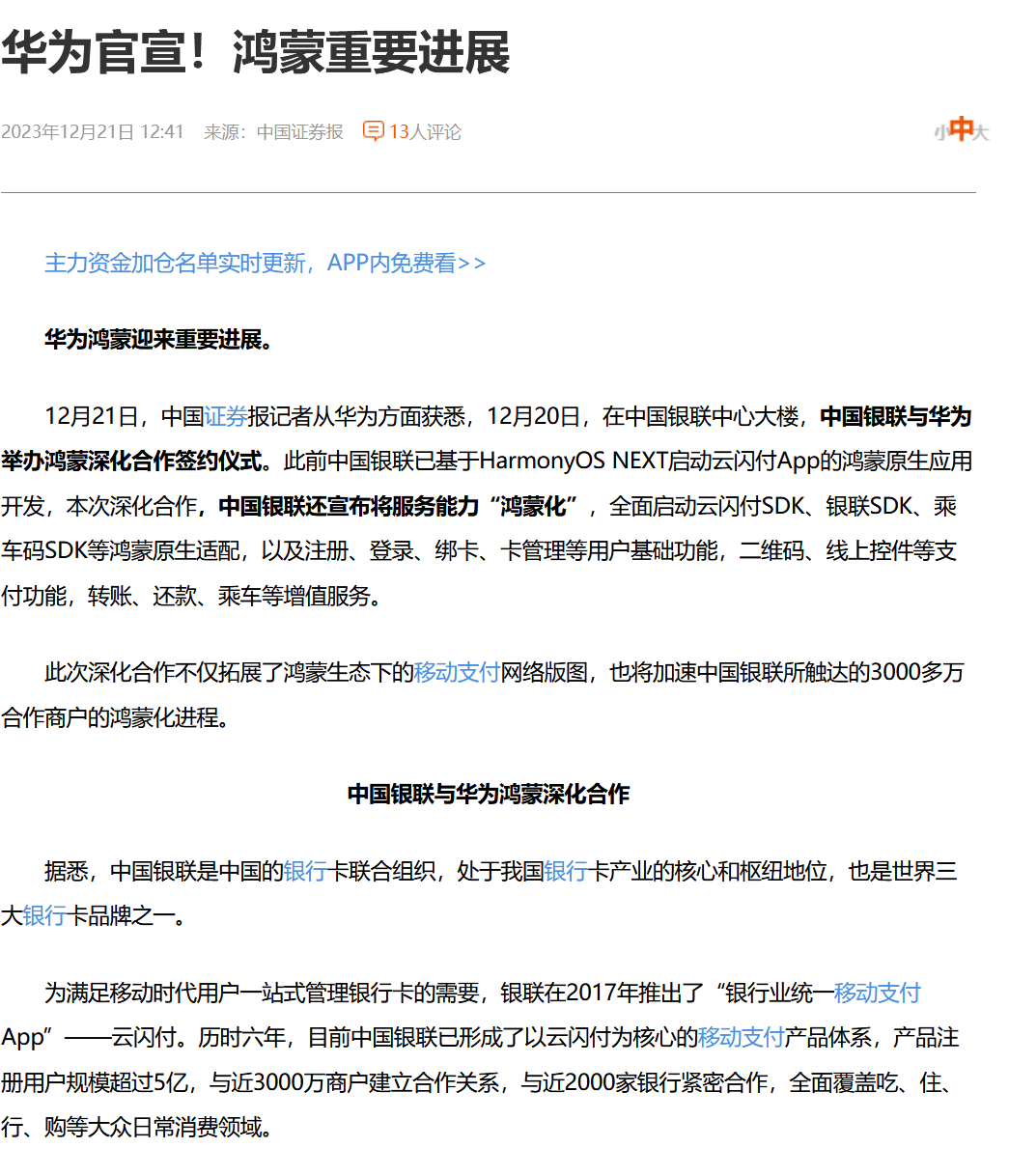 华为官宣！鸿蒙重要进展

2023年12月21日 12:41 来源：中国证券报 13人评论 小中大

主力资金加仓名单实时更新，APP内免费看>>

华为鸿蒙迎来重要进展。

12月21日，中国证券报记者从华为方面获悉，12月20日，在中国银联中心大楼，中国银联与华为举办鸿蒙深化合作签约仪式。此前中国银联已基于HarmonyOS NEXT启动云闪付App的鸿蒙原生应用开发，本次深化合作，中国银联还宣布将服务能力“鸿蒙化”，全面启动云闪付SDK、银联SDK、乘车码SDK等鸿蒙原生适配，以及注册、登录、绑卡、卡管理等用户基础功能，二维码、线上控件等支付功能，转账、还款、乘车等增值服务。

此次深化合作不仅拓展了鸿蒙生态下的移动支付网络版图，也将加速中国银联所触达的3000多万合作商户的鸿蒙化进程。

中国银联与华为鸿蒙深化合作

据悉，中国银联是中国的银行卡联合组织，处于我国银行卡产业的核心和枢纽地位，也是世界三大银行卡品牌之一。

为满足移动时代用户一站式管理银行卡的需要，银联在2017年推出了“银行业统一移动支付App”——云闪付。历时六年，目前中国银联已形成了以云闪付为核心的移动支付产品体系，产品注册用户规模超过5亿，与近3000万商户建立合作关系，与近2000家银行紧密合作，全面覆盖吃、住、行、购等大众日常消费领域。